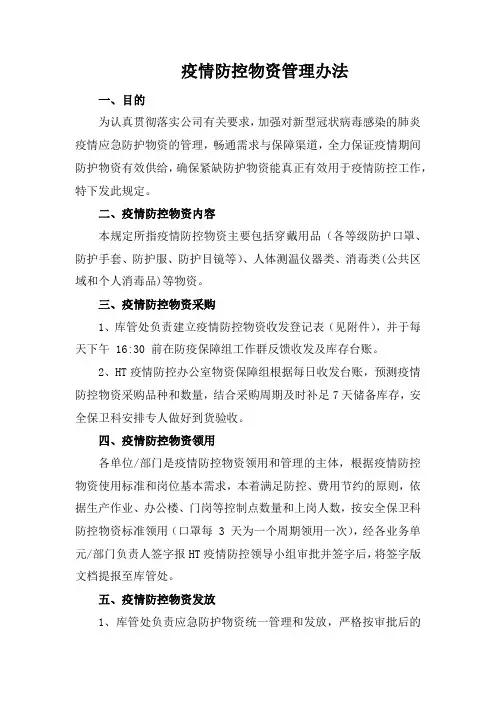 疫情防控物资管理办法

一、目的

为认真贯彻落实公司有关要求，加强对新型冠状病毒感染的肺炎疫情应急防护物资的管理，畅通需求与保障渠道，全力保证疫情期间防护物资有效供给，确保紧缺防护物资能真正有效用于疫情防控工作，特下发此规定。

二、疫情防控物资内容

本规定所指疫情防控物资主要包括穿戴用品（各等级防护口罩、防护手套、防护服、防护目镜等）、人体测温仪器类、消毒类(公共区域和个人消毒品)等物资。

三、疫情防控物资采购

1、库管处负责建立疫情防控物资收发登记表（见附件），并于每天下午 16:30 前在防疫保障组工作群反馈收发及库存台账。

2、HT 疫情防控办公室物资保障组根据每日收发台账，预测疫情防控物资采购品种和数量，结合采购周期及时补足 7 天储备库存，安全保卫科安排专人做好到货验收。

四、疫情防控物资领用

各单位/部门是疫情防控物资领用和管理的主体，根据疫情防控物资使用标准和岗位基本需求，本着满足防控、费用节约的原则，依据生产作业、办公楼、门岗等控制点数量和上岗人数，按安全保卫科防控物资标准领用（口罩每 3 天为一个周期领用一次），经各业务单元/部门负责人签字报 HT 疫情防控领导小组审批并签字后，将签字版文档提报至库管处。

五、疫情防控物资发放

1、库管处负责应急防护物资统一管理和发放，严格按审批后的